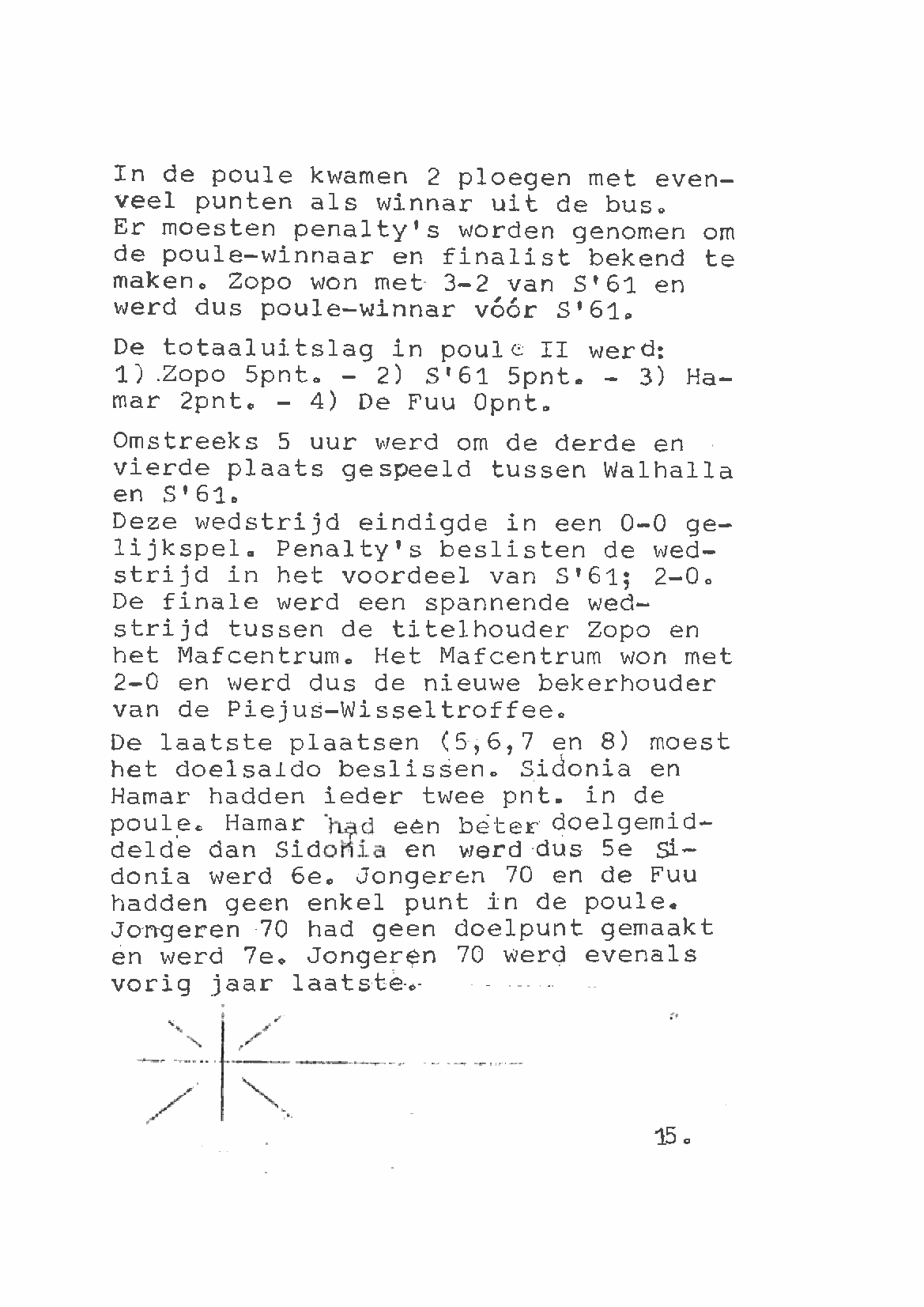 In de poule kwamen 2 ploegen met evenveel punten als winnar uit de bus.
Er moesten penalty's worden genomen om de poule-winnaar en finalist bekend te maken. Zopo won met 3-2 van S'61 en werd dus poule-winnar vóór S'61.

De totaaluitslag in poule II werd:
1) Zopo 5pnt. - 2) S'61 5pnt. - 3) Hamar 2pnt. - 4) De Fuu 0pnt.

Omstreeks 5 uur werd om de derde en vierde plaats gespeeld tussen Walhalla en S'61.
Deze wedstrijd eindigde in een 0-0 gelijkspel. Penalty's beslisten de wedstrijd in het voordeel van S'61; 2-0.
De finale werd een spannende wedstrijd tussen de titelhouder Zopo en het Mafcentrum. Het Mafcentrum won met 2-0 en werd dus de nieuwe bekerhouder van de Piejus-Wisseltroffee.

De laatste plaatsen (5,6,7 en 8) moest het doelsaldo beslissen. Sidonia en Hamar hadden ieder twee pnt. in de poule. Hamar had een beter doelgemiddelde dan Sidonia en werd dus 5e Sidonia werd 6e. Jongeren 70 en de Fuu hadden geen enkel punt in de poule. Jongeren 70 had geen doelpunt gemaakt en werd 7e. Jongeren 70 werd evenals vorig jaar laatste.

15.